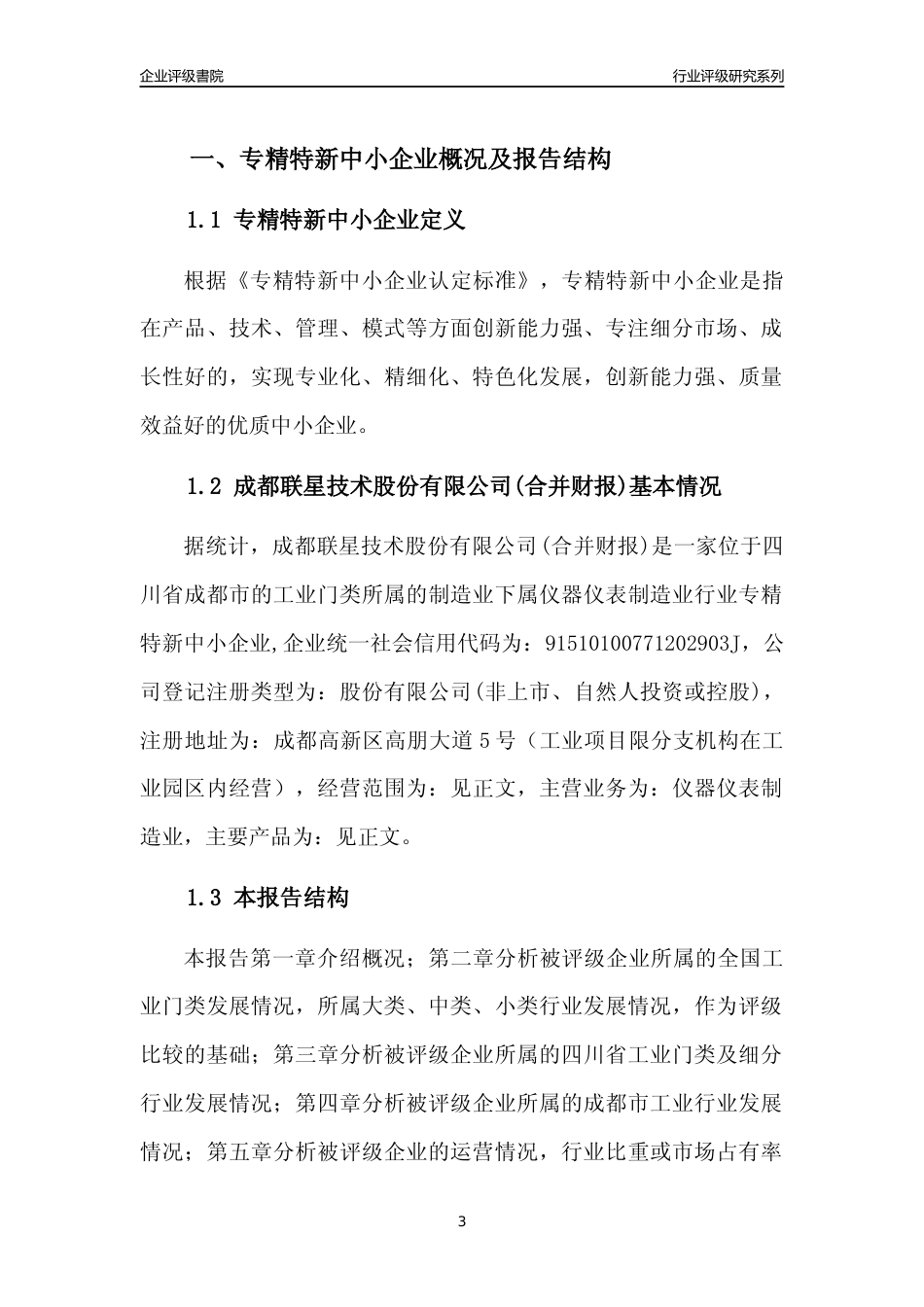 企业评级書院

行业评级研究系列

一、专精特新中小企业概况及报告结构

1.1 专精特新中小企业定义

根据《专精特新中小企业认定标准》，专精特新中小企业是指在产品、技术、管理、模式等方面创新能力强、专注细分市场、成长性好的，实现专业化、精细化、特色化发展，创新能力强、质量效益好的优质中小企业。

1.2 成都联星技术股份有限公司(合并财报)基本情况

据统计，成都联星技术股份有限公司(合并财报)是一家位于四川省成都市的工业门类所属的制造业下属仪器仪表制造业行业专精特新中小企业,企业统一社会信用代码为：91510100771202903J，公司登记注册类型为：股份有限公司(非上市、自然人投资或控股)，注册地址为：成都高新区高朋大道5号（工业项目限分支机构在工业园区内经营），经营范围为：见正文，主营业务为：仪器仪表制造业，主要产品为：见正文。

1.3 本报告结构

本报告第一章介绍概况；第二章分析被评级企业所属的全国工业门类发展情况，所属大类、中类、小类行业发展情况，作为评级比较的基础；第三章分析被评级企业所属的四川省工业门类及细分行业发展情况；第四章分析被评级企业所属的成都市工业行业发展情况；第五章分析被评级企业的运营情况，行业比重或市场占有率

3